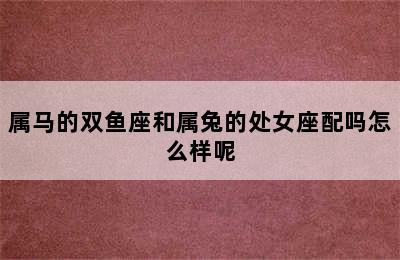 属马的双鱼座和属兔的处女座配吗怎么样呢